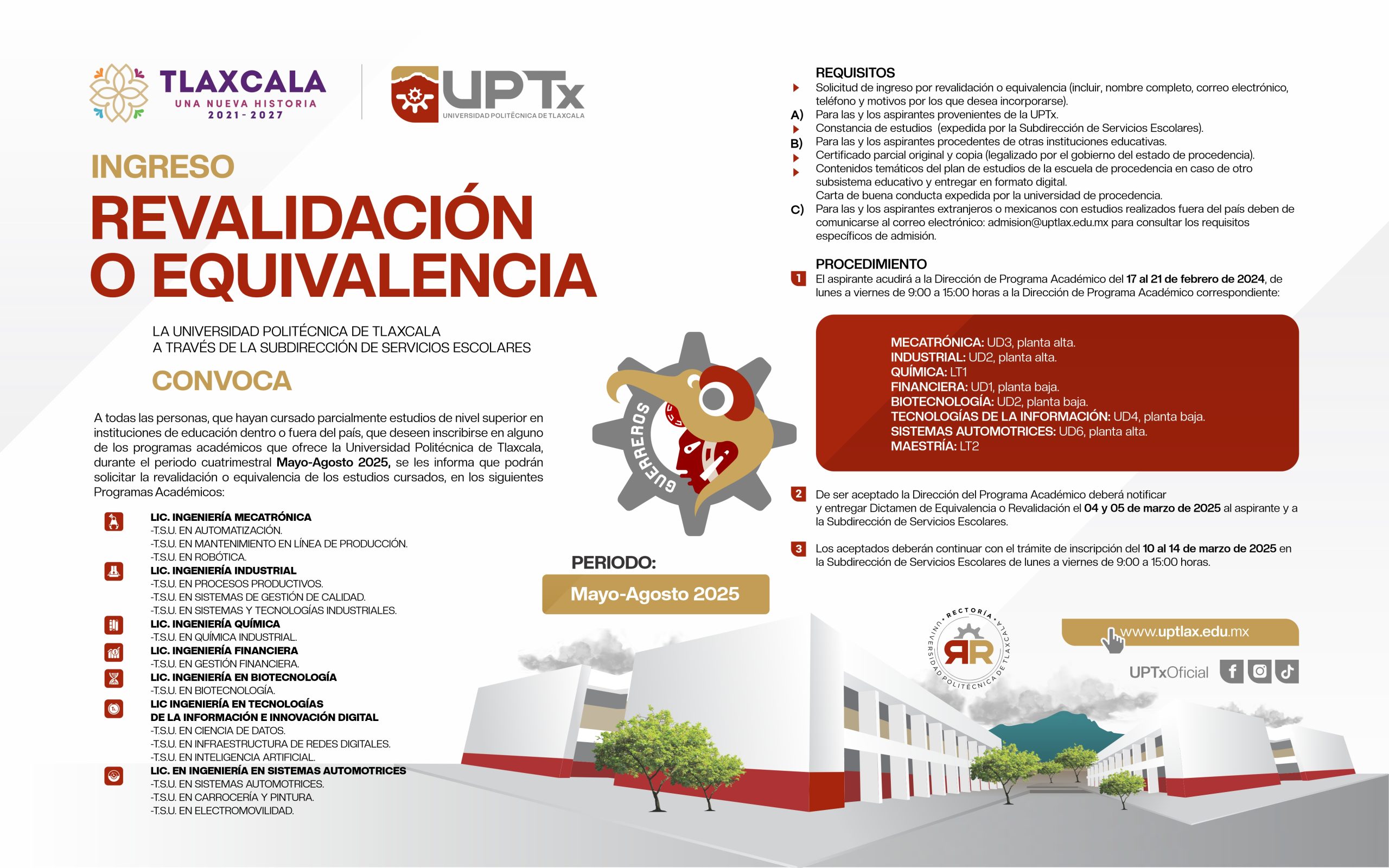 TLAXCALA
UNA NUEVA HISTORIA
2021 - 2027

UPTx
UNIVERSIDAD POLITÉCNICA DE TLAXCALA

INGRESO
REVALIDACIÓN O EQUIVALENCIA

LA UNIVERSIDAD POLITÉCNICA DE TLAXCALA
A TRAVÉS DE LA SUBDIRECCIÓN DE SERVICIOS ESCOLARES

CONVOCA

A todas las personas, que hayan cursado parcialmente estudios de nivel superior en instituciones de educación dentro o fuera del país, que deseen inscribirse en alguno de los programas académicos que ofrece la Universidad Politécnica de Tlaxcala, durante el periodo cuatrimestral Mayo-Agosto 2025, se les informa que podrán solicitar la revalidación o equivalencia de los estudios cursados, en los siguientes Programas Académicos:

LIC. INGENIERÍA MECATRÓNICA
-T.S.U. EN AUTOMATIZACIÓN.
-T.S.U. EN MANTENIMIENTO EN LÍNEA DE PRODUCCIÓN.
-T.S.U. EN ROBÓTICA.
LIC. INGENIERÍA INDUSTRIAL
-T.S.U. EN PROCESOS PRODUCTIVOS.
-T.S.U. EN SISTEMAS DE GESTIÓN DE CALIDAD.
-T.S.U. EN SISTEMAS Y TECNOLOGÍAS INDUSTRIALES.
LIC. INGENIERÍA QUÍMICA
-T.S.U. EN QUÍMICA INDUSTRIAL.
LIC. INGENIERÍA FINANCIERA
-T.S.U. EN GESTIÓN FINANCIERA.
LIC. INGENIERÍA EN BIOTECNOLOGÍA
-T.S.U. EN BIOTECNOLOGÍA.
LIC INGENIERÍA EN TECNOLOGÍAS DE LA INFORMACIÓN E INNOVACIÓN DIGITAL
-T.S.U. EN CIENCIA DE DATOS.
-T.S.U. EN INFRAESTRUCTURA DE REDES DIGITALES.
-T.S.U. EN INTELIGENCIA ARTIFICIAL.
LIC. EN INGENIERÍA EN SISTEMAS AUTOMOTRICES
-T.S.U. EN SISTEMAS AUTOMOTRICES.
-T.S.U. EN CARROCERÍA Y PINTURA.
-T.S.U. EN ELECTROMOVILIDAD.

GUERREROS

PERIODO:
Mayo-Agosto 2025

REQUISITOS
Solicitud de ingreso por revalidación o equivalencia (incluir, nombre completo, correo electrónico, teléfono y motivos por los que desea incorporarse).
A) Para las y los aspirantes provenientes de la UPTx.
Constancia de estudios (expedida por la Subdirección de Servicios Escolares).
B) Para las y los aspirantes procedentes de otras instituciones educativas.
Certificado parcial original y copia (legalizado por el gobierno del estado de procedencia).
Contenidos temáticos del plan de estudios de la escuela de procedencia en caso de otro subsistema educativo y entregar en formato digital.
Carta de buena conducta expedida por la universidad de procedencia.
C) Para las y los aspirantes extranjeros o mexicanos con estudios realizados fuera del país deben de comunicarse al correo electrónico: admision@uptlax.edu.mx para consultar los requisitos específicos de admisión.

PROCEDIMIENTO
1 El aspirante acudirá a la Dirección de Programa Académico del 17 al 21 de febrero de 2024, de lunes a viernes de 9:00 a 15:00 horas a la Dirección de Programa Académico correspondiente:

MECATRÓNICA: UD3, planta alta.
INDUSTRIAL: UD2, planta alta.
QUÍMICA: LT1
FINANCIERA: UD1, planta baja.
BIOTECNOLOGÍA: UD2, planta baja.
TECNOLOGÍAS DE LA INFORMACIÓN: UD4, planta baja.
SISTEMAS AUTOMOTRICES: UD6, planta alta.
MAESTRÍA: LT2

2 De ser aceptado la Dirección del Programa Académico deberá notificar y entregar Dictamen de Equivalencia o Revalidación el 04 y 05 de marzo de 2025 al aspirante y a la Subdirección de Servicios Escolares.

3 Los aceptados deberán continuar con el trámite de inscripción del 10 al 14 de marzo de 2025 en la Subdirección de Servicios Escolares de lunes a viernes de 9:00 a 15:00 horas.

RECTORÍA UNIVERSIDAD POLITÉCNICA DE TLAXCALA

www.uptlax.edu.mx
UPTxOficial